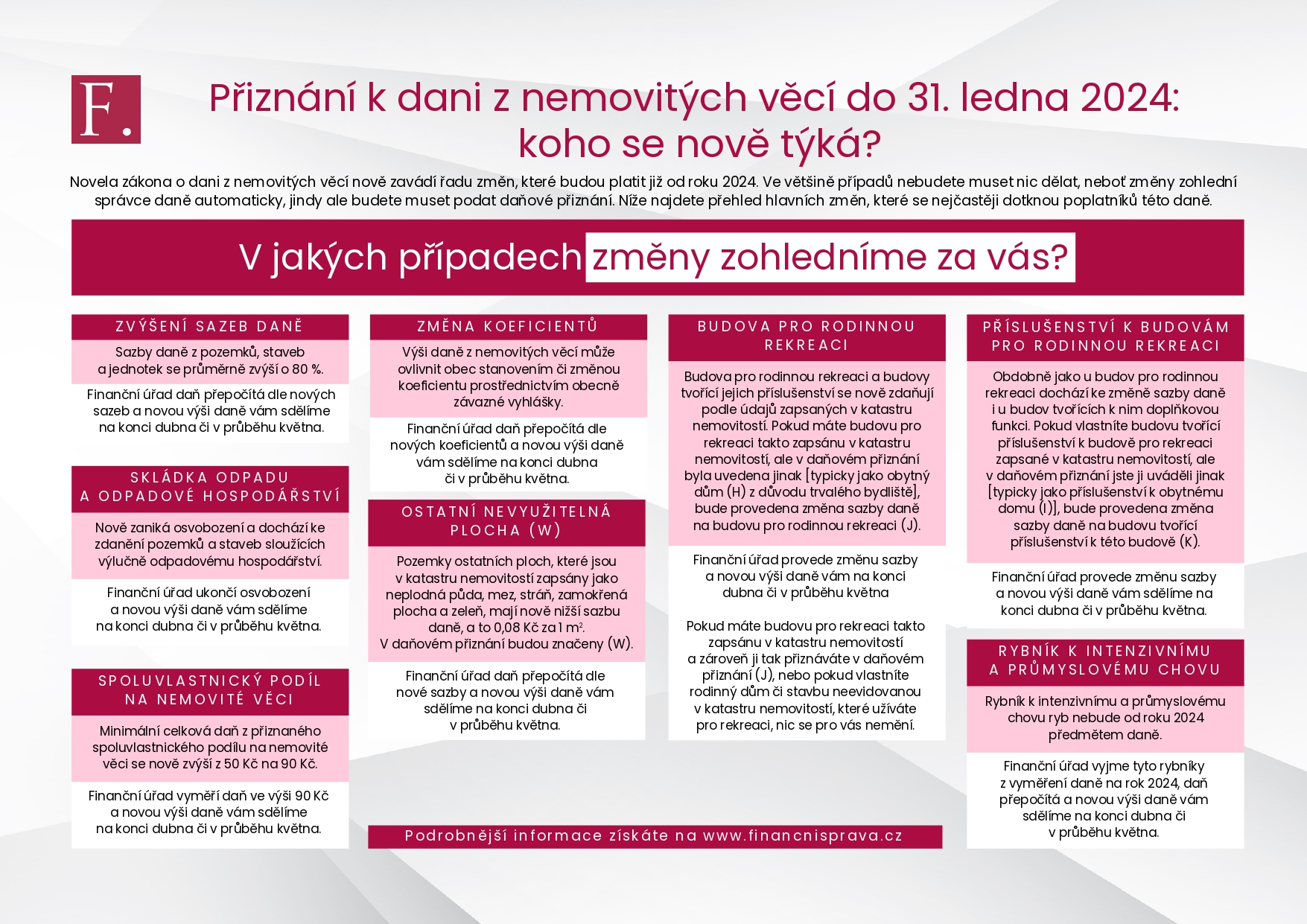 F.

Přiznání k dani z nemovitých věcí do 31. ledna 2024: koho se nově týká?

Novela zákona o dani z nemovitých věcí nově zavádí řadu změn, které budou platit již od roku 2024. Ve většině případů nebudete muset nic dělat, neboť změny zohlední správce daně automaticky, jindy ale budete muset podat daňové přiznání. Níže najdete přehled hlavních změn, které se nejčastěji dotknou poplatníků této daně.

V jakých případech změny zohledníme za vás?

ZVÝŠENÍ SAZEB DANĚ

Sazby daně z pozemků, staveb a jednotek se průměrně zvýší o 80 %.

Finanční úřad daň přepočítá dle nových sazeb a novou výši daně vám sdělíme na konci dubna či v průběhu května.

SKLÁDKA ODPADU A ODPADOVÉ HOSPODÁŘSTVÍ

Nově zaniká osvobození a dochází ke zdanění pozemků a staveb sloužících výlučně odpadovému hospodářství.

Finanční úřad ukončí osvobození a novou výši daně vám sdělíme na konci dubna či v průběhu května.

SPOLUVLASTNICKÝ PODÍL NA NEMOVITÉ VĚCI

Minimální celková daň z přiznaného spoluvlastnického podílu na nemovité věci se nově zvýší z 50 Kč na 90 Kč.

Finanční úřad vyměří daň ve výši 90 Kč a novou výši daně vám sdělíme na konci dubna či v průběhu května.

ZMĚNA KOEFICIENTŮ

Výši daně z nemovitých věcí může ovlivnit obec stanovením či změnou koeficientu prostřednictvím obecně závazné vyhlášky.

Finanční úřad daň přepočítá dle nových koeficientů a novou výši daně vám sdělíme na konci dubna či v průběhu května.

OSTATNÍ NEVYUŽITELNÁ PLOCHA (W)

Pozemky ostatních ploch, které jsou v katastru nemovitostí zapsány jako neplodná půda, mez, stráň, zamokřená plocha a zeleň, mají nově nižší sazbu daně, a to 0,08 Kč za 1 m$^2$. V daňovém přiznání budou značeny (W).

Finanční úřad daň přepočítá dle nové sazby a novou výši daně vám sdělíme na konci dubna či v průběhu května.

BUDOVA PRO RODINNOU REKREACI

Budova pro rodinnou rekreaci a budovy tvořící jejich příslušenství se nově zdaňují podle údajů zapsaných v katastru nemovitostí. Pokud máte budovu pro rekreaci takto zapsánu v katastru nemovitostí, ale v daňovém přiznání byla uvedena jinak [typicky jako obytný dům (H) z důvodu trvalého bydliště], bude provedena změna sazby daně na budovu pro rodinnou rekreaci (J).

Finanční úřad provede změnu sazby a novou výši daně vám na konci dubna či v průběhu května

Pokud máte budovu pro rekreaci takto zapsánu v katastru nemovitostí a zároveň ji tak přiznáváte v daňovém přiznání (J), nebo pokud vlastníte rodinný dům či stavbu neevidovanou v katastru nemovitostí, které užíváte pro rekreaci, nic se pro vás nemění.

PŘÍSLUŠENSTVÍ K BUDOVÁM PRO RODINNOU REKREACI

Obdobně jako u budov pro rodinnou rekreaci dochází ke změně sazby daně i u budov tvořících k nim doplňkovou funkci. Pokud vlastníte budovu tvořící příslušenství k budově pro rekreaci zapsané v katastru nemovitostí, ale v daňovém přiznání jste ji uváděli jinak [typicky jako příslušenství k obytnému domu (I)], bude provedena změna sazby daně na budovu tvořící příslušenství k této budově (K).

Finanční úřad provede změnu sazby a novou výši daně vám sdělíme na konci dubna či v průběhu května.

RYBNÍK K INTENZIVNÍMU A PRŮMYSLOVÉMU CHOVU

Rybník k intenzivnímu a průmyslovému chovu ryb nebude od roku 2024 předmětem daně.

Finanční úřad vyjme tyto rybníky z vyměření daně na rok 2024, daň přepočítá a novou výši daně vám sdělíme na konci dubna či v průběhu května.

Podrobnější informace získáte na www.financnisprava.cz